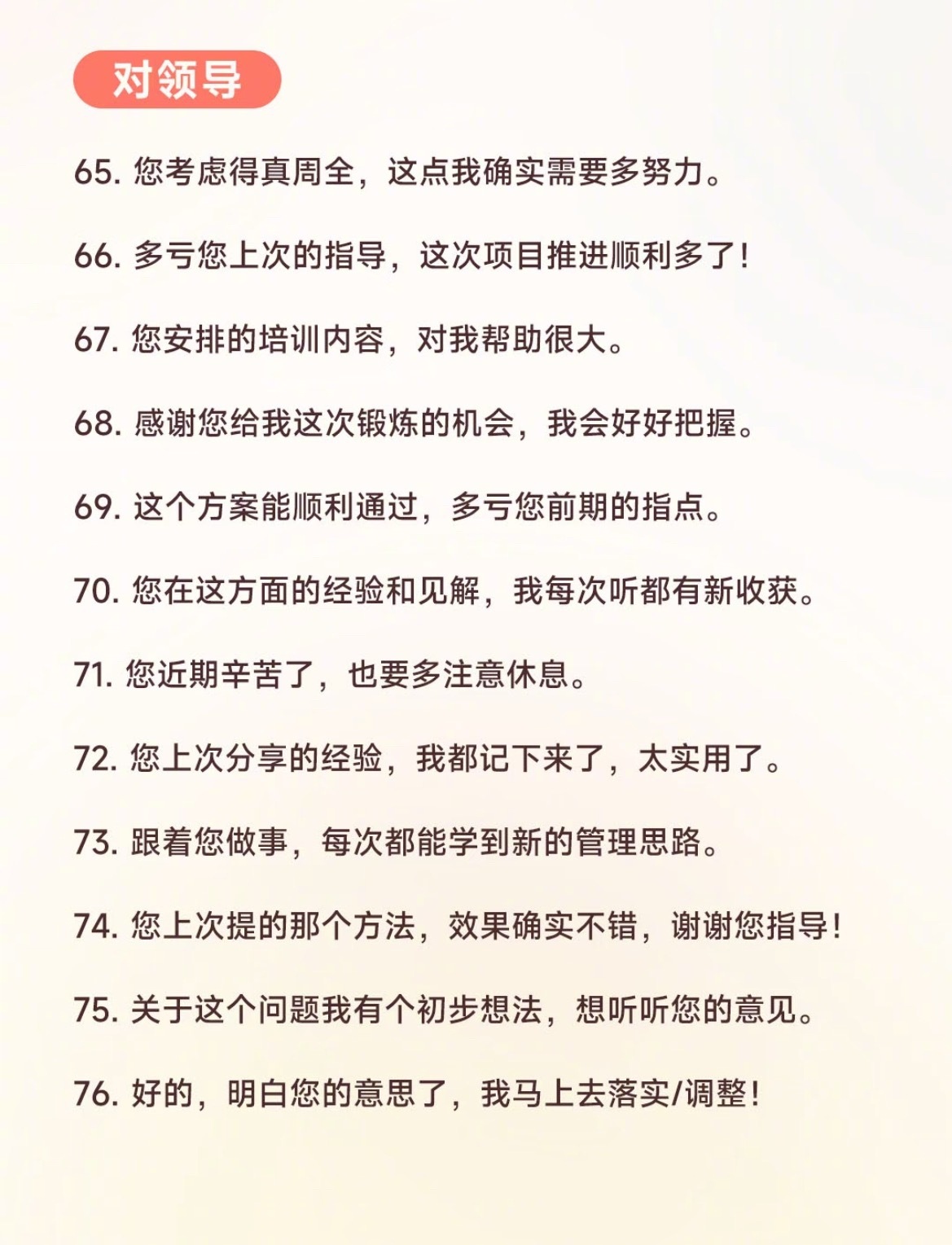 对领导

65. 您考虑得真周全，这点我确实需要多努力。

66. 多亏您上次的指导，这次项目推进顺利多了！

67. 您安排的培训内容，对我帮助很大。

68. 感谢您给我这次锻炼的机会，我会好好把握。

69. 这个方案能顺利通过，多亏您前期的指点。

70. 您在这方面的经验和见解，我每次听都有新收获。

71. 您近期辛苦了，也要多注意休息。

72. 您上次分享的经验，我都记下来了，太实用了。

73. 跟着您做事，每次都能学到新的管理思路。

74. 您上次提的那个方法，效果确实不错，谢谢您指导！

75. 关于这个问题我有个初步想法，想听听您的意见。

76. 好的，明白您的意思了，我马上去落实/调整！